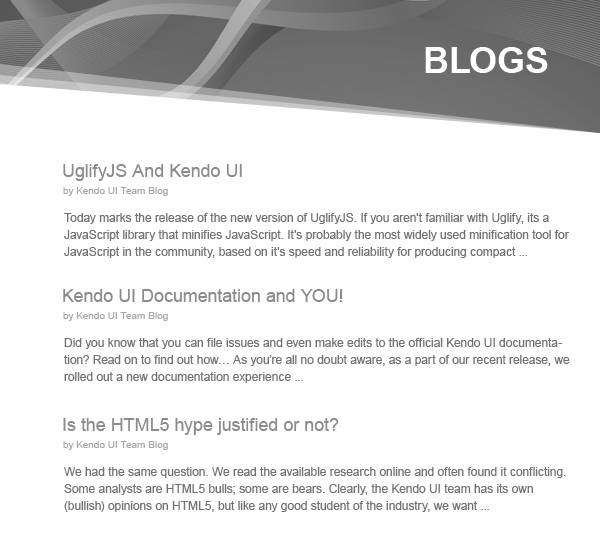 BLOGS

UglifyJS And Kendo UI
by Kendo UI Team Blog

Today marks the release of the new version of UglifyJS. If you aren't familiar with Uglify, its a JavaScript library that minifies JavaScript. It's probably the most widely used minification tool for JavaScript in the community, based on it's speed and reliability for producing compact ...

Kendo UI Documentation and YOU!
by Kendo UI Team Blog

Did you know that you can file issues and even make edits to the official Kendo UI documentation? Read on to find out how… As you're all no doubt aware, as a part of our recent release, we rolled out a new documentation experience ...

Is the HTML5 hype justified or not?
by Kendo UI Team Blog

We had the same question. We read the available research online and often found it conflicting. Some analysts are HTML5 bulls; some are bears. Clearly, the Kendo UI team has its own (bullish) opinions on HTML5, but like any good student of the industry, we want ...